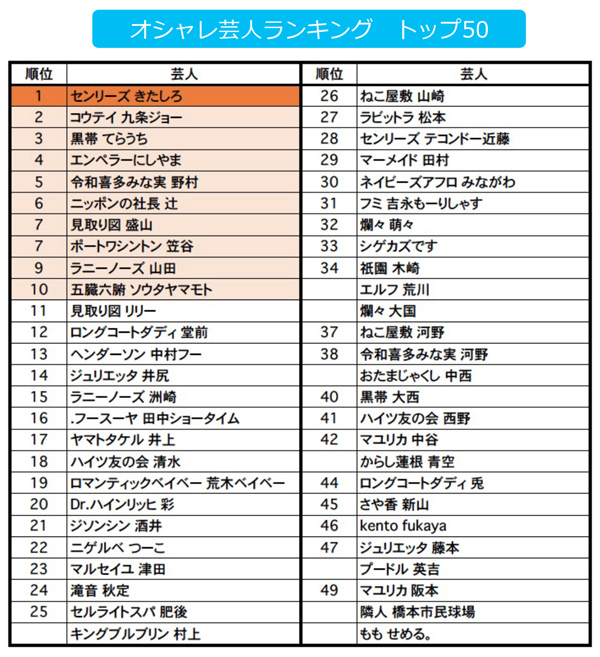 オシャレ芸人ランキング　トップ50

| 順位 | 芸人 |
|---|---|
| 1 | センリーズ きたしろ |
| 2 | コウテイ 九条ジョー |
| 3 | 黒帯 てらうち |
| 4 | エンペラーにしやま |
| 5 | 令和喜多みな実 野村 |
| 6 | ニッポンの社長 辻 |
| 7 | 見取り図 盛山 |
| 7 | ポートワシントン 笠谷 |
| 9 | ラニーノーズ 山田 |
| 10 | 五臓六腑 ソウタヤマモト |
| 11 | 見取り図 リリー |
| 12 | ロングコートダディ 堂前 |
| 13 | ヘンダーソン 中村フー |
| 14 | ジュリエッタ 井尻 |
| 15 | ラニーノーズ 洲崎 |
| 16 | .フースーヤ 田中ショータイム |
| 17 | ヤマトタケル 井上 |
| 18 | ハイツ友の会 清水 |
| 19 | ロマンティックベイベー 荒木ベイベー |
| 20 | Dr.ハインリッヒ 彩 |
| 21 | ジソンシン 酒井 |
| 22 | ニゲルベ つーこ |
| 23 | マルセイユ 津田 |
| 24 | 滝音 秋定 |
| 25 | セルライトスパ 肥後 |
|  | キングブルブリン 村上 |

| 順位 | 芸人 |
|---|---|
| 26 | ねこ屋敷 山崎 |
| 27 | ラビットラ 松本 |
| 28 | センリーズ テコンドー近藤 |
| 29 | マーメイド 田村 |
| 30 | ネイビーズアフロ みながわ |
| 31 | フミ 吉永もーりしゃす |
| 32 | 爛々 萌々 |
| 33 | シゲカズです |
| 34 | 祇園 木崎 |
|  | エルフ 荒川 |
|  | 爛々 大国 |
| 37 | ねこ屋敷 河野 |
| 38 | 令和喜多みな実 河野 |
|  | おたまじゃくし 中西 |
| 40 | 黒帯 大西 |
| 41 | ハイツ友の会 西野 |
| 42 | マユリカ 中谷 |
|  | からし蓮根 青空 |
| 44 | ロングコートダディ 兎 |
| 45 | さや香 新山 |
| 46 | kento fukaya |
| 47 | ジュリエッタ 藤本 |
|  | プードル 英吉 |
| 49 | マユリカ 阪本 |
|  | 隣人 橋本市民球場 |
|  | もも せめる。 |